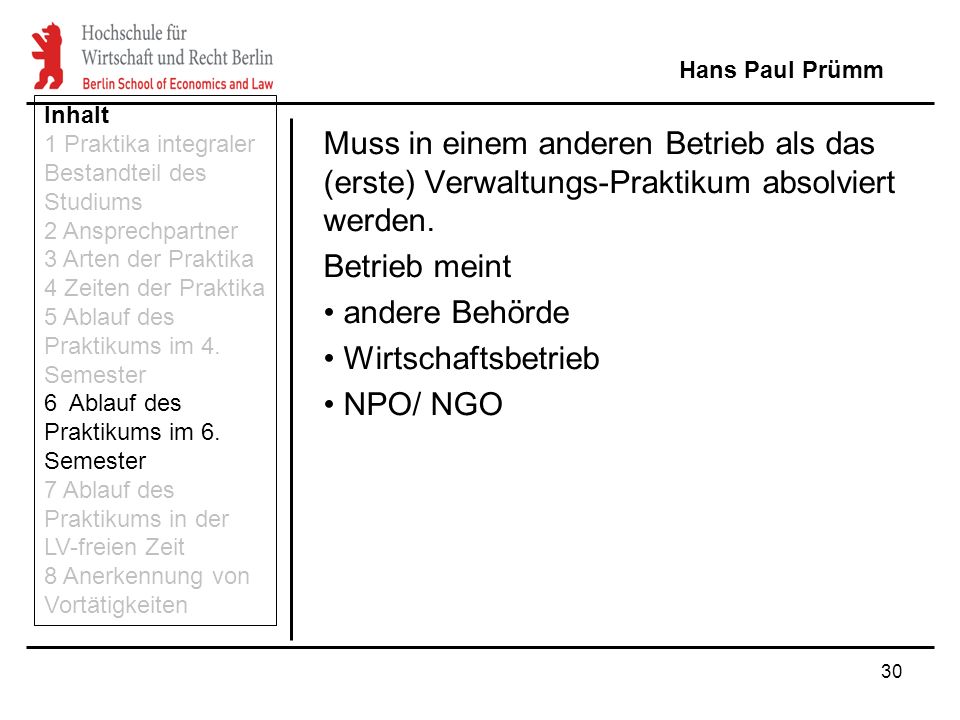 Hochschule für Wirtschaft und Recht Berlin
Berlin School of Economics and Law

Hans Paul Prümm

Inhalt
1 Praktika integraler Bestandteil des Studiums
2 Ansprechpartner
3 Arten der Praktika
4 Zeiten der Praktika
5 Ablauf des Praktikums im 4. Semester
6 Ablauf des Praktikums im 6. Semester
7 Ablauf des Praktikums in der LV-freien Zeit
8 Anerkennung von Vortätigkeiten

Muss in einem anderen Betrieb als das (erste) Verwaltungs-Praktikum absolviert werden.

Betrieb meint

• andere Behörde
• Wirtschaftsbetrieb
• NPO/ NGO

30